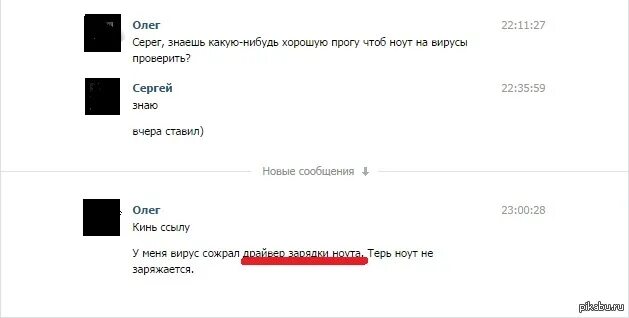 Олег
22:11:27
Серег, знаешь какую-нибудь хорошую прогу чтоб ноут на вирусы проверить?

Сергей
22:35:59
знаю

вчера ставил)

Новые сообщения

Олег
23:00:28
Кинь ссылу

У меня вирус сожрал драйвер зарядки ноута. Терь ноут не заряжается.

pikabu.ru